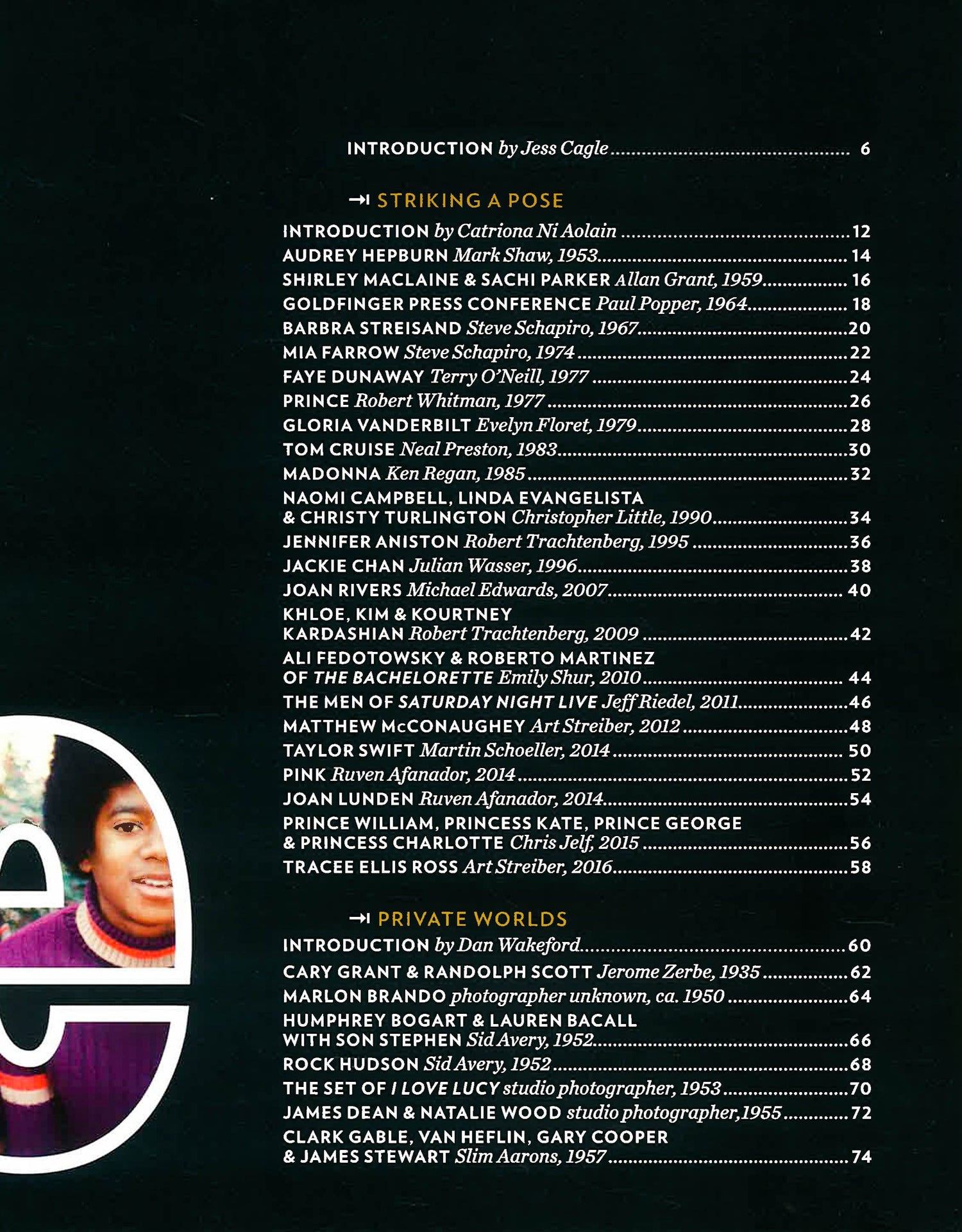 INTRODUCTION by Jess Cagle 6

→ STRIKING A POSE

INTRODUCTION by Catriona Ni Aolain 12
AUDREY HEPBURN Mark Shaw, 1953 14
SHIRLEY MACLAINE & SACHI PARKER Allan Grant, 1959 16
GOLDFINGER PRESS CONFERENCE Paul Popper, 1964 18
BARBRA STREISAND Steve Schapiro, 1967 20
MIA FARROW Steve Schapiro, 1974 22
FAYE DUNAWAY Terry O'Neill, 1977 24
PRINCE Robert Whitman, 1977 26
GLORIA VANDERBILT Evelyn Floret, 1979 28
TOM CRUISE Neal Preston, 1983 30
MADONNA Ken Regan, 1985 32
NAOMI CAMPBELL, LINDA EVANGELISTA & CHRISTY TURLINGTON Christopher Little, 1990 34
JENNIFER ANISTON Robert Trachtenberg, 1995 36
JACKIE CHAN Julian Wasser, 1996 38
JOAN RIVERS Michael Edwards, 2007 40
KHLOE, KIM & KOURTNEY KARDASHIAN Robert Trachtenberg, 2009 42
ALI FEDOTOWSKY & ROBERTO MARTINEZ OF THE BACHELORETTE Emily Shur, 2010 44
THE MEN OF SATURDAY NIGHT LIVE Jeff Riedel, 2011 46
MATTHEW McCONAUGHEY Art Streiber, 2012 48
TAYLOR SWIFT Martin Schoeller, 2014 50
PINK Ruven Afanador, 2014 52
JOAN LUNDEN Ruven Afanador, 2014 54
PRINCE WILLIAM, PRINCESS KATE, PRINCE GEORGE & PRINCESS CHARLOTTE Chris Jelf, 2015 56
TRACEE ELLIS ROSS Art Streiber, 2016 58

→ PRIVATE WORLDS

INTRODUCTION by Dan Wakeford 60
CARY GRANT & RANDOLPH SCOTT Jerome Zerbe, 1935 62
MARLON BRANDO photographer unknown, ca. 1950 64
HUMPHREY BOGART & LAUREN BACALL WITH SON STEPHEN Sid Avery, 1952 66
ROCK HUDSON Sid Avery, 1952 68
THE SET OF I LOVE LUCY studio photographer, 1953 70
JAMES DEAN & NATALIE WOOD studio photographer,1955 72
CLARK GABLE, VAN HEFLIN, GARY COOPER & JAMES STEWART Slim Aarons, 1957 74